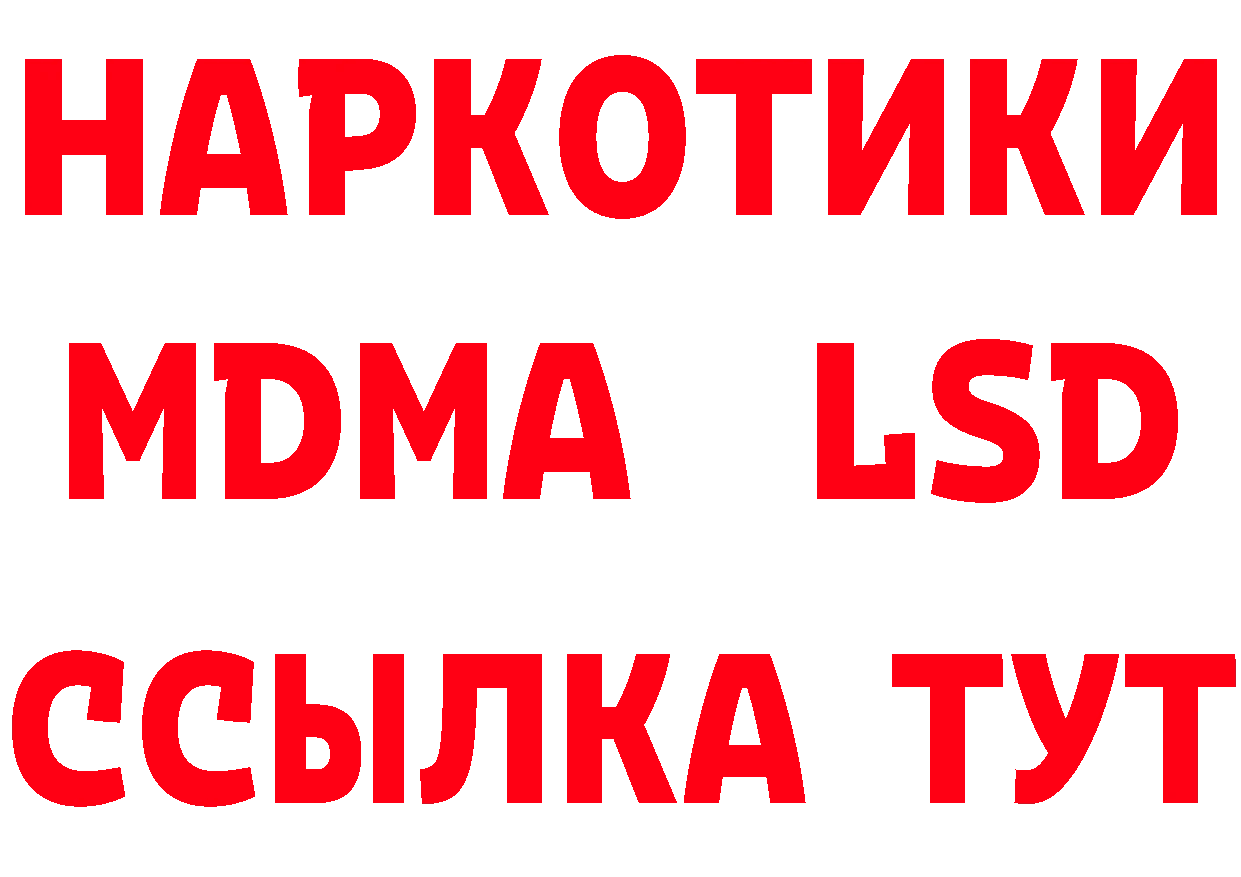 НАРКОТИКИ
MDMA LSD
ССЫЛКА ТУТ